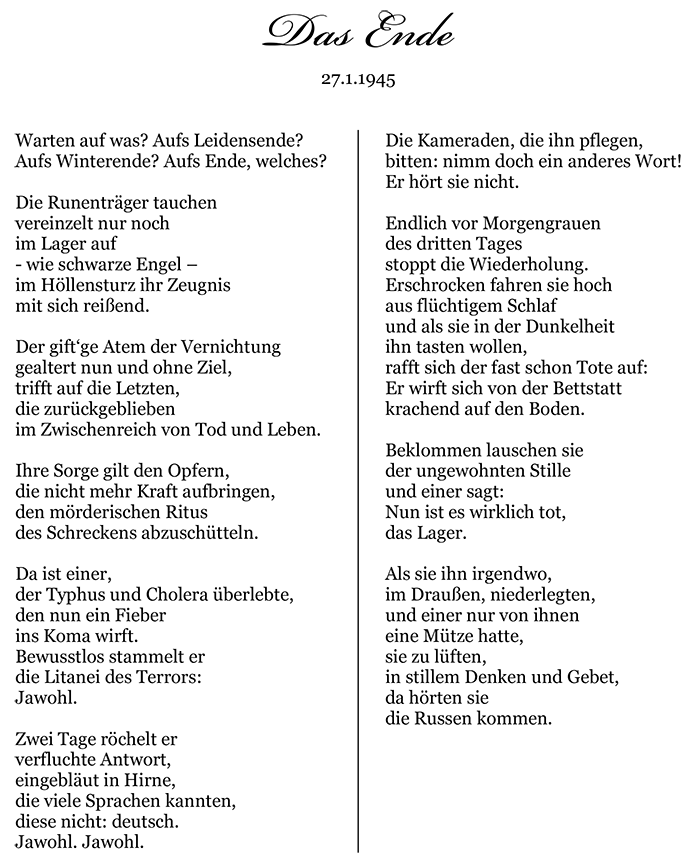 Das Ende

27.1.1945

Warten auf was? Aufs Leidensende?
Aufs Winterende? Aufs Ende, welches?

Die Runenträger tauchen
vereinzelt nur noch
im Lager auf
- wie schwarze Engel –
im Höllensturz ihr Zeugnis
mit sich reißend.

Der gift'ge Atem der Vernichtung
gealtert nun und ohne Ziel,
trifft auf die Letzten,
die zurückgeblieben
im Zwischenreich von Tod und Leben.

Ihre Sorge gilt den Opfern,
die nicht mehr Kraft aufbringen,
den mörderischen Ritus
des Schreckens abzuschütteln.

Da ist einer,
der Typhus und Cholera überlebte,
den nun ein Fieber
ins Koma wirft.
Bewusstlos stammelt er
die Litanei des Terrors:
Jawohl.

Zwei Tage röchelt er
verfluchte Antwort,
eingebläut in Hirne,
die viele Sprachen kannten,
diese nicht: deutsch.
Jawohl. Jawohl.

Die Kameraden, die ihn pflegen,
bitten: nimm doch ein anderes Wort!
Er hört sie nicht.

Endlich vor Morgengrauen
des dritten Tages
stoppt die Wiederholung.
Erschrocken fahren sie hoch
aus flüchtigem Schlaf
und als sie in der Dunkelheit
ihn tasten wollen,
rafft sich der fast schon Tote auf:
Er wirft sich von der Bettstatt
krachend auf den Boden.

Beklommen lauschen sie
der ungewohnten Stille
und einer sagt:
Nun ist es wirklich tot,
das Lager.

Als sie ihn irgendwo,
im Draußen, niederlegten,
und einer nur von ihnen
eine Mütze hatte,
sie zu lüften,
in stillem Denken und Gebet,
da hörten sie
die Russen kommen.